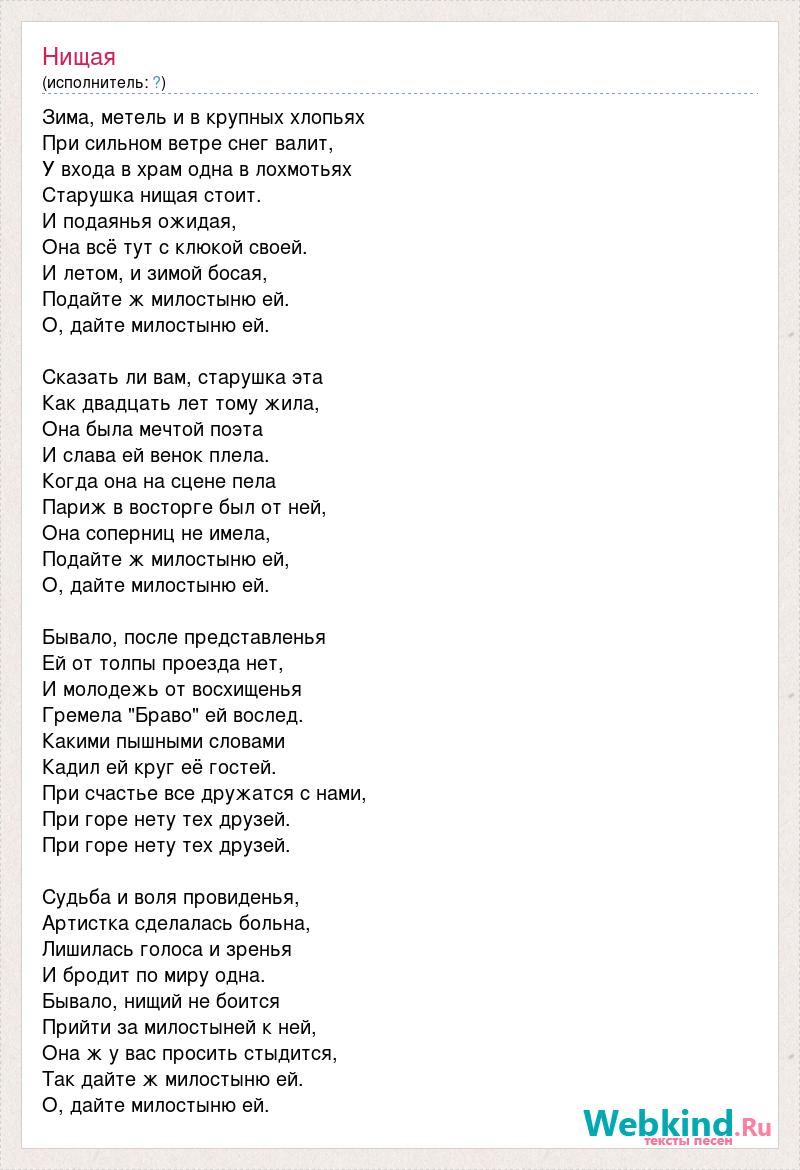 Нищая
(исполнитель: ?)

Зима, метель и в крупных хлопьях
При сильном ветре снег валит,
У входа в храм одна в лохмотьях
Старушка нищая стоит.
И подаянья ожидая,
Она всё тут с клюкой своей.
И летом, и зимой босая,
Подайте ж милостыню ей.
О, дайте милостыню ей.

Сказать ли вам, старушка эта
Как двадцать лет тому жила,
Она была мечтой поэта
И слава ей венок плела.
Когда она на сцене пела
Париж в восторге был от ней,
Она соперниц не имела,
Подайте ж милостыню ей,
О, дайте милостыню ей.

Бывало, после представленья
Ей от толпы проезда нет,
И молодежь от восхищенья
Гремела "Браво" ей вослед.
Какими пышными словами
Кадил ей круг её гостей.
При счастье все дружатся с нами,
При горе нету тех друзей.
При горе нету тех друзей.

Судьба и воля провиденья,
Артистка сделалась больна,
Лишилась голоса и зренья
И бродит по миру одна.
Бывало, нищий не боится
Прийти за милостыней к ней,
Она ж у вас просить стыдится,
Так дайте ж милостыню ей.
О, дайте милостыню ей.

Webkind.Ru
тексты песен